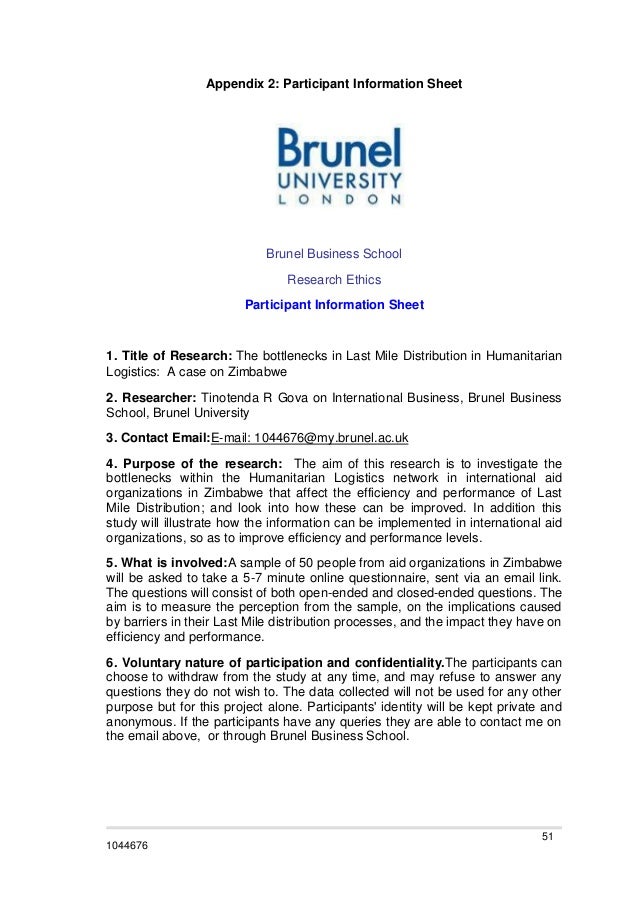 Appendix 2: Participant Information Sheet

Brunel
UNIVERSITY
LONDON

Brunel Business School

Research Ethics

Participant Information Sheet

1. Title of Research: The bottlenecks in Last Mile Distribution in Humanitarian Logistics: A case on Zimbabwe

2. Researcher: Tinotenda R Gova on International Business, Brunel Business School, Brunel University

3. Contact Email:E-mail: 1044676@my.brunel.ac.uk

4. Purpose of the research: The aim of this research is to investigate the bottlenecks within the Humanitarian Logistics network in international aid organizations in Zimbabwe that affect the efficiency and performance of Last Mile Distribution; and look into how these can be improved. In addition this study will illustrate how the information can be implemented in international aid organizations, so as to improve efficiency and performance levels.

5. What is involved:A sample of 50 people from aid organizations in Zimbabwe will be asked to take a 5-7 minute online questionnaire, sent via an email link. The questions will consist of both open-ended and closed-ended questions. The aim is to measure the perception from the sample, on the implications caused by barriers in their Last Mile distribution processes, and the impact they have on efficiency and performance.

6. Voluntary nature of participation and confidentiality.The participants can choose to withdraw from the study at any time, and may refuse to answer any questions they do not wish to. The data collected will not be used for any other purpose but for this project alone. Participants' identity will be kept private and anonymous. If the participants have any queries they are able to contact me on the email above, or through Brunel Business School.

51

1044676